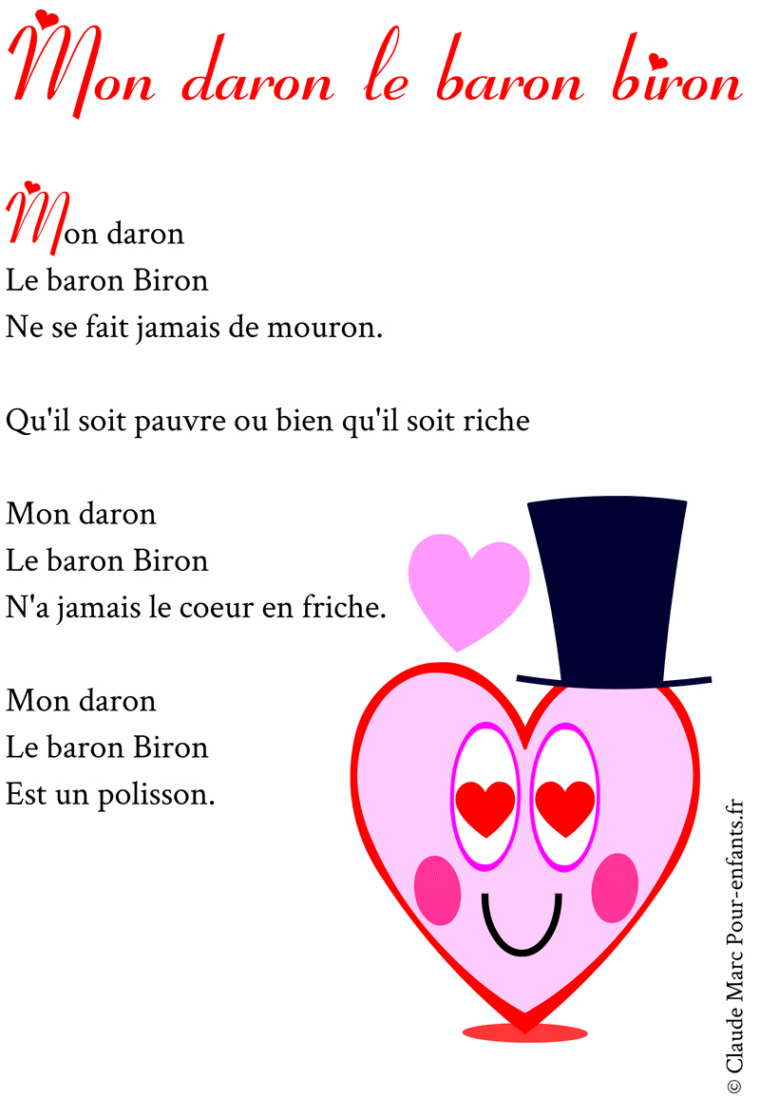 Mon daron le baron biron

Mon daron
Le baron Biron
Ne se fait jamais de mouron.

Qu'il soit pauvre ou bien qu'il soit riche

Mon daron
Le baron Biron
N'a jamais le coeur en friche.

Mon daron
Le baron Biron
Est un polisson.

© Claude Marc Pour-enfants.fr